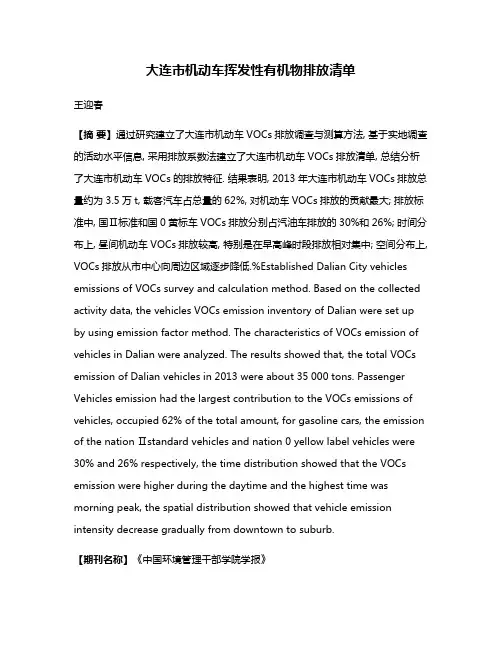 大连市机动车挥发性有机物排放清单

王迎春

【摘 要】通过研究建立了大连市机动车 VOCs 排放调查与测算方法, 基于实地调查的活动水平信息, 采用排放系数法建立了大连市机动车 VOCs 排放清单, 总结分析了大连市机动车 VOCs 的排放特征. 结果表明, 2013 年大连市机动车 VOCs 排放总量约为 3.5 万 t, 载客汽车占总量的 62%, 对机动车 VOCs 排放的贡献最大; 排放标准中, 国Ⅱ标准和国 0 黄标车 VOCs 排放分别占汽油车排放的 30%和 26%; 时间分布上, 昼间机动车 VOCs 排放较高, 特别是在早高峰时段排放相对集中; 空间分布上, VOCs 排放从市中心向周边区域逐步降低.%Established Dalian City vehicles emissions of VOCs survey and calculation method. Based on the collected activity data, the vehicles VOCs emission inventory of Dalian were set up by using emission factor method. The characteristics of VOCs emission of vehicles in Dalian were analyzed. The results showed that, the total VOCs emission of Dalian vehicles in 2013 were about 35 000 tons. Passenger Vehicles emission had the largest contribution to the VOCs emissions of vehicles, occupied 62% of the total amount, for gasoline cars, the emission of the nation Ⅱstandard vehicles and nation 0 yellow label vehicles were 30% and 26% respectively, the time distribution showed that the VOCs emission were higher during the daytime and the highest time was morning peak, the spatial distribution showed that vehicle emission intensity decrease gradually from downtown to suburb.

【期刊名称】《中国环境管理干部学院学报》